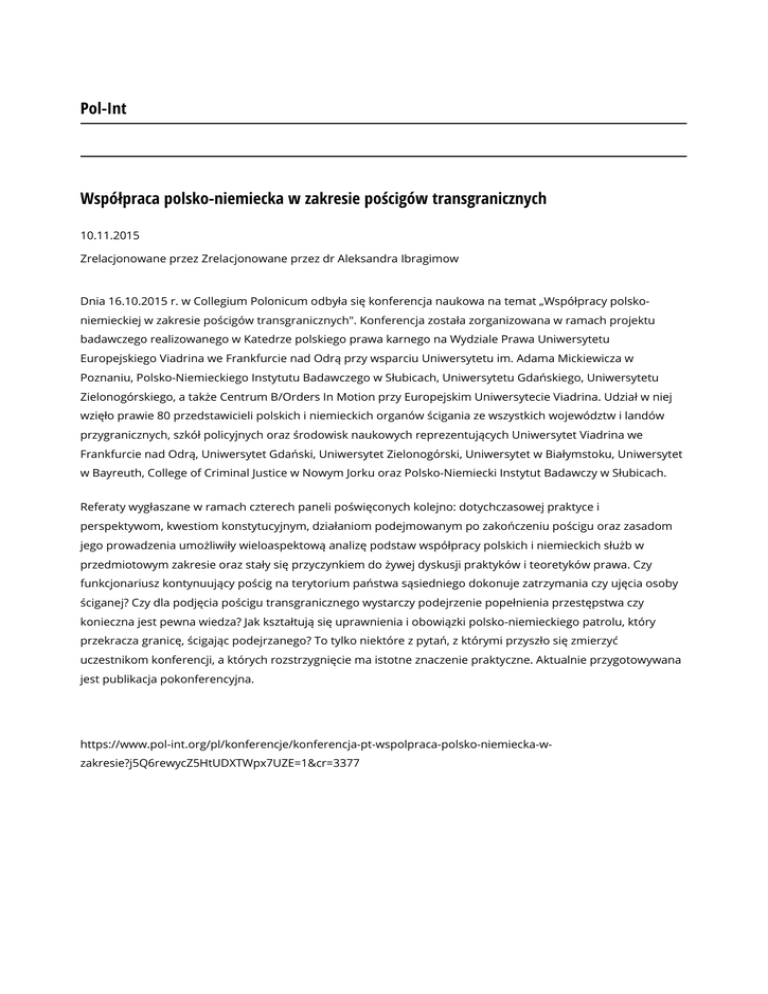 Pol-Int

Współpraca polsko-niemiecka w zakresie pościgów transgranicznych

10.11.2015

Zrelacjonowane przez Zrelacjonowane przez dr Aleksandra Ibragimow

Dnia 16.10.2015 r. w Collegium Polonicum odbyła się konferencja naukowa na temat „Współpracy polsko-niemieckiej w zakresie pościgów transgranicznych". Konferencja została zorganizowana w ramach projektu badawczego realizowanego w Katedrze polskiego prawa karnego na Wydziale Prawa Uniwersytetu Europejskiego Viadrina we Frankfurcie nad Odrą przy wsparciu Uniwersytetu im. Adama Mickiewicza w Poznaniu, Polsko-Niemieckiego Instytutu Badawczego w Słubicach, Uniwersytetu Gdańskiego, Uniwersytetu Zielonogórskiego, a także Centrum B/Orders In Motion przy Europejskim Uniwersytecie Viadrina. Udział w niej wzięło prawie 80 przedstawicieli polskich i niemieckich organów ścigania ze wszystkich województw i landów przygranicznych, szkół policyjnych oraz środowisk naukowych reprezentujących Uniwersytet Viadrina we Frankfurcie nad Odrą, Uniwersytet Gdański, Uniwersytet Zielonogórski, Uniwersytet w Białymstoku, Uniwersytet w Bayreuth, College of Criminal Justice w Nowym Jorku oraz Polsko-Niemiecki Instytut Badawczy w Słubicach.

Referaty wygłaszane w ramach czterech paneli poświęconych kolejno: dotychczasowej praktyce i perspektywom, kwestiom konstytucyjnym, działaniom podejmowanym po zakończeniu pościgu oraz zasadom jego prowadzenia umożliwiły wieloaspektową analizę podstaw współpracy polskich i niemieckich służb w przedmiotowym zakresie oraz stały się przyczynkiem do żywej dyskusji praktyków i teoretyków prawa. Czy funkcjonariusz kontynuujący pościg na terytorium państwa sąsiedniego dokonuje zatrzymania czy ujęcia osoby ściganej? Czy dla podjęcia pościgu transgranicznego wystarczy podejrzenie popełnienia przestępstwa czy konieczna jest pewna wiedza? Jak kształtują się uprawnienia i obowiązki polsko-niemieckiego patrolu, który przekracza granicę, ścigając podejrzanego? To tylko niektóre z pytań, z którymi przyszło się zmierzyć uczestnikom konferencji, a których rozstrzygnięcie ma istotne znaczenie praktyczne. Aktualnie przygotowywana jest publikacja pokonferencyjna.

https://www.pol-int.org/pl/konferencje/konferencja-pt-wspolpraca-polsko-niemiecka-w-zakresie?j5Q6rewycZ5HtUDXTWpx7UZE=1&cr=3377